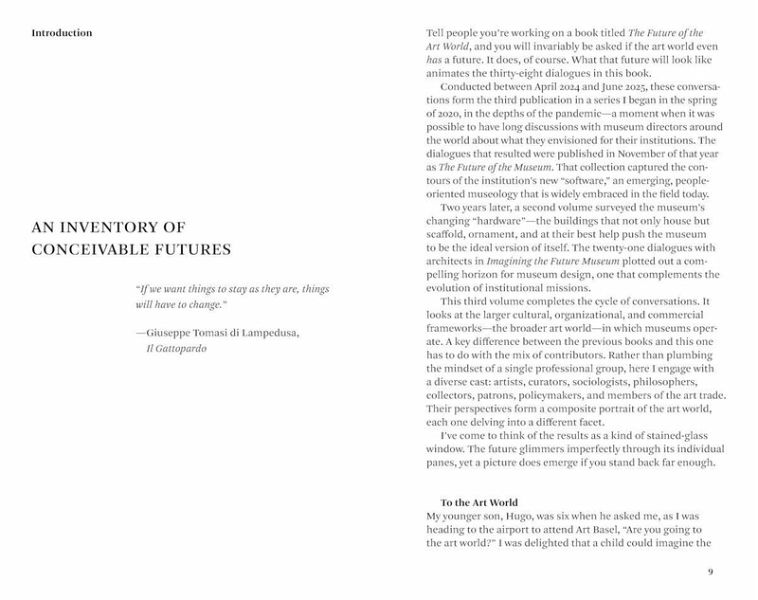 Introduction

AN INVENTORY OF CONCEIVABLE FUTURES

"If we want things to stay as they are, things will have to change."

—Giuseppe Tomasi di Lampedusa, Il Gattopardo

Tell people you're working on a book titled The Future of the Art World, and you will invariably be asked if the art world even has a future. It does, of course. What that future will look like animates the thirty-eight dialogues in this book.

Conducted between April 2024 and June 2025, these conversations form the third publication in a series I began in the spring of 2020, in the depths of the pandemic—a moment when it was possible to have long discussions with museum directors around the world about what they envisioned for their institutions. The dialogues that resulted were published in November of that year as The Future of the Museum. That collection captured the contours of the institution's new "software," an emerging, people-oriented museology that is widely embraced in the field today.

Two years later, a second volume surveyed the museum's changing "hardware"—the buildings that not only house but scaffold, ornament, and at their best help push the museum to be the ideal version of itself. The twenty-one dialogues with architects in Imagining the Future Museum plotted out a compelling horizon for museum design, one that complements the evolution of institutional missions.

This third volume completes the cycle of conversations. It looks at the larger cultural, organizational, and commercial frameworks—the broader art world—in which museums operate. A key difference between the previous books and this one has to do with the mix of contributors. Rather than plumbing the mindset of a single professional group, here I engage with a diverse cast: artists, curators, sociologists, philosophers, collectors, patrons, policymakers, and members of the art trade. Their perspectives form a composite portrait of the art world, each one delving into a different facet.

I've come to think of the results as a kind of stained-glass window. The future glimmers imperfectly through its individual panes, yet a picture does emerge if you stand back far enough.

To the Art World
My younger son, Hugo, was six when he asked me, as I was heading to the airport to attend Art Basel, "Are you going to the art world?" I was delighted that a child could imagine the

9